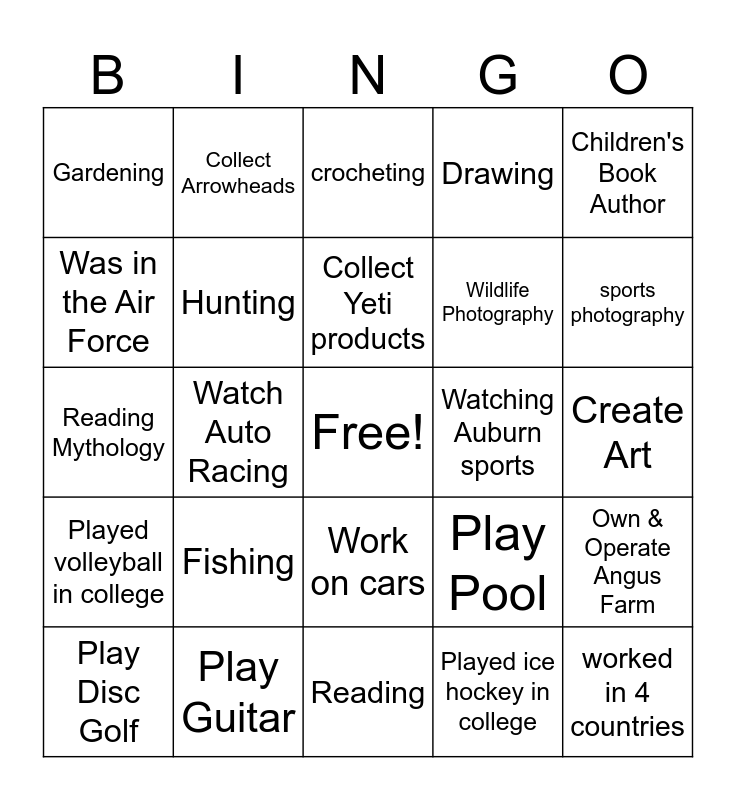 | B | I | N | G | O |
|---|---|---|---|---|
| Gardening | Collect Arrowheads | crocheting | Drawing | Children's Book Author |
| Was in the Air Force | Hunting | Collect Yeti products | Wildlife Photography | sports photography |
| Reading Mythology | Watch Auto Racing | Free! | Watching Auburn sports | Create Art |
| Played volleyball in college | Fishing | Work on cars | Play Pool | Own & Operate Angus Farm |
| Play Disc Golf | Play Guitar | Reading | Played ice hockey in college | worked in 4 countries |